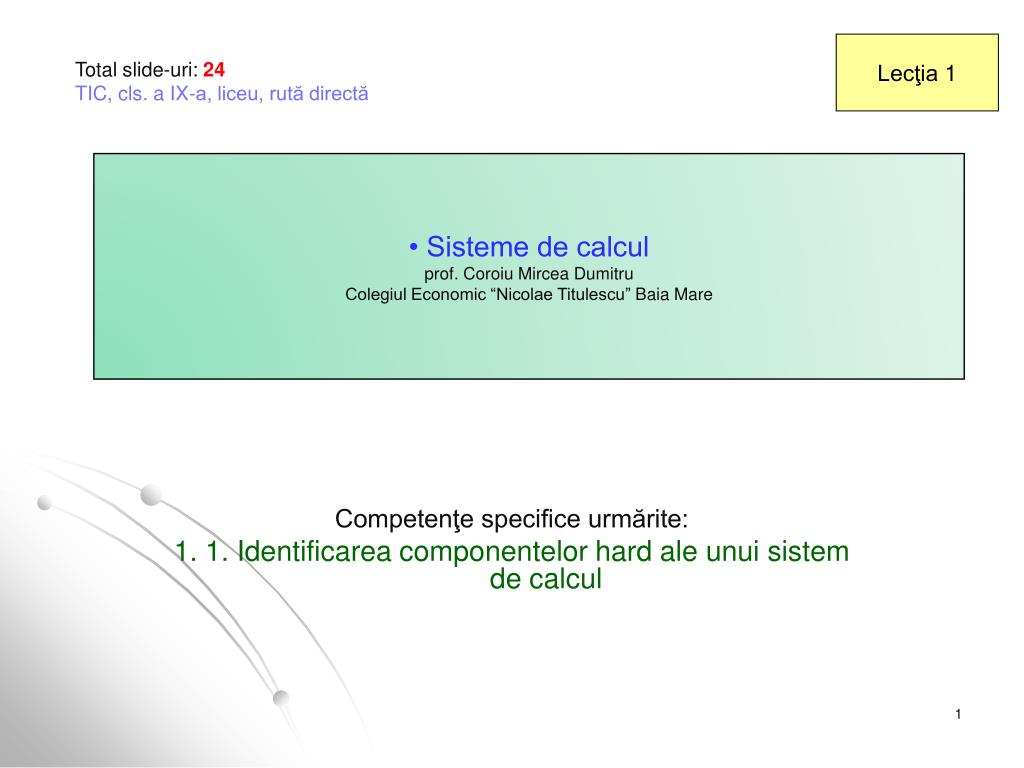 Total slide-uri: 24
TIC, cls. a IX-a, liceu, rută directă

Lecţia 1

• Sisteme de calcul
prof. Coroiu Mircea Dumitru
Colegiul Economic “Nicolae Titulescu” Baia Mare

Competenţe specifice urmărite:
1. 1. Identificarea componentelor hard ale unui sistem de calcul

1